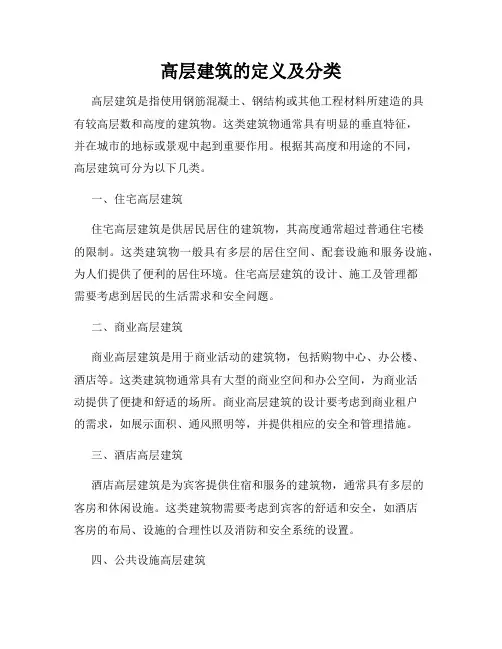 高层建筑的定义及分类

高层建筑是指使用钢筋混凝土、钢结构或其他工程材料所建造的具有较高层数和高度的建筑物。这类建筑物通常具有明显的垂直特征，并在城市的地标或景观中起到重要作用。根据其高度和用途的不同，高层建筑可分为以下几类。

一、住宅高层建筑

住宅高层建筑是供居民居住的建筑物，其高度通常超过普通住宅楼的限制。这类建筑物一般具有多层的居住空间、配套设施和服务设施，为人们提供了便利的居住环境。住宅高层建筑的设计、施工及管理都需要考虑到居民的生活需求和安全问题。

二、商业高层建筑

商业高层建筑是用于商业活动的建筑物，包括购物中心、办公楼、酒店等。这类建筑物通常具有大型的商业空间和办公空间，为商业活动提供了便捷和舒适的场所。商业高层建筑的设计要考虑到商业租户的需求，如展示面积、通风照明等，并提供相应的安全和管理措施。

三、酒店高层建筑

酒店高层建筑是为宾客提供住宿和服务的建筑物，通常具有多层的客房和休闲设施。这类建筑物需要考虑到宾客的舒适和安全，如酒店客房的布局、设施的合理性以及消防和安全系统的设置。

四、公共设施高层建筑